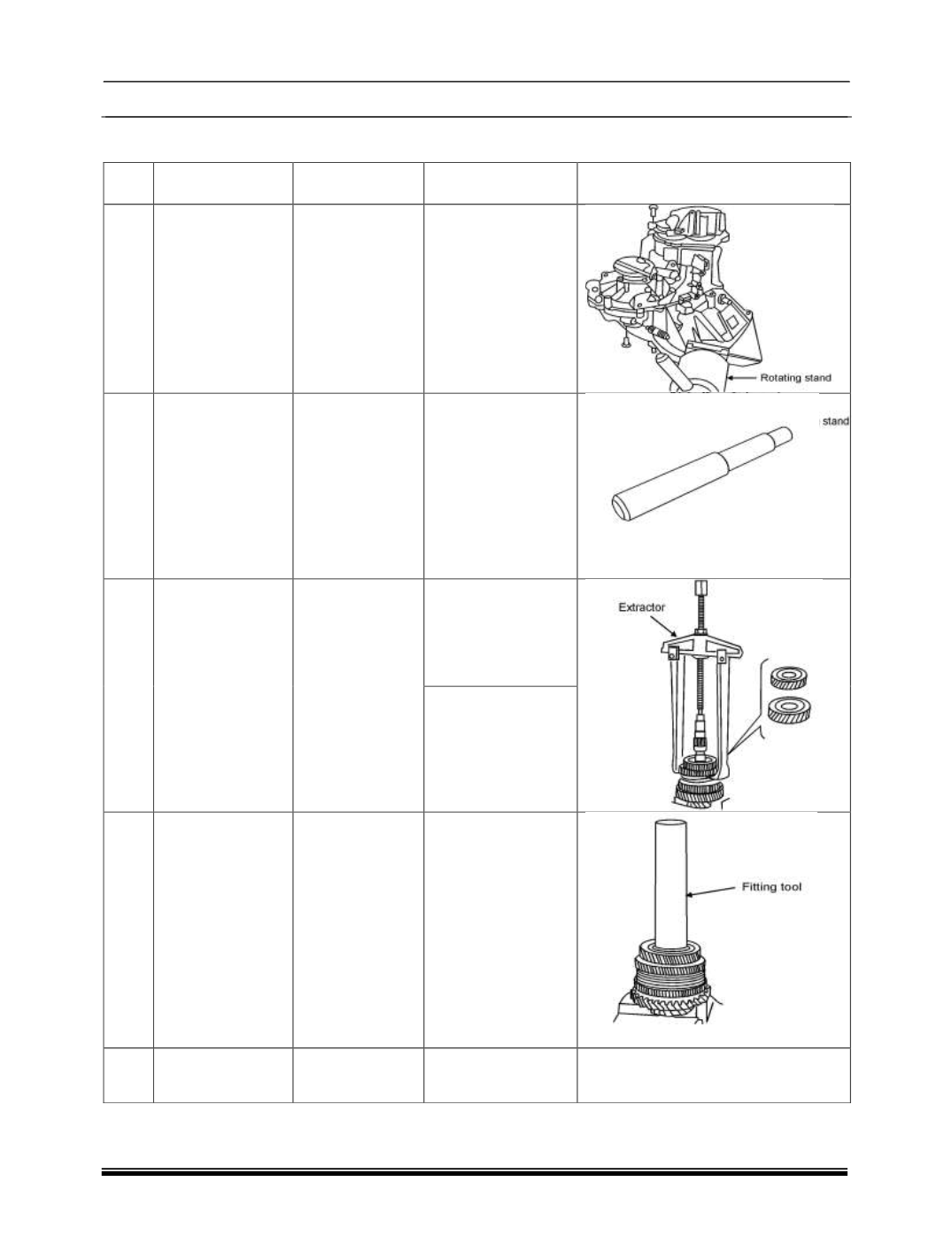 Rotating stand

stand

Extractor

Fitting tool